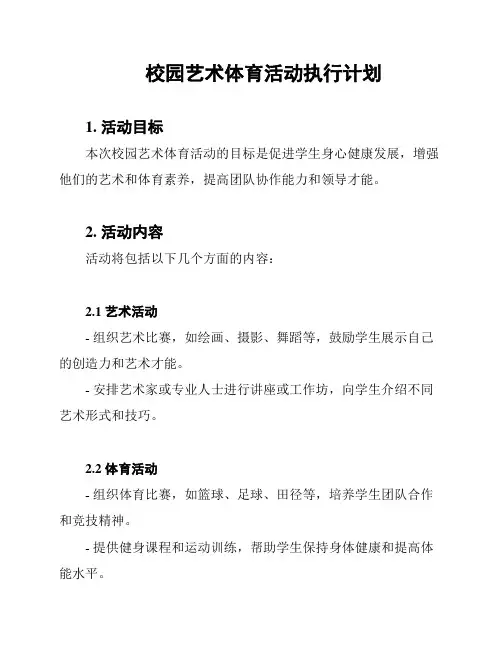 校园艺术体育活动执行计划

1. 活动目标

本次校园艺术体育活动的目标是促进学生身心健康发展，增强他们的艺术和体育素养，提高团队协作能力和领导才能。

2. 活动内容

活动将包括以下几个方面的内容：

2.1 艺术活动

- 组织艺术比赛，如绘画、摄影、舞蹈等，鼓励学生展示自己的创造力和艺术才能。

- 安排艺术家或专业人士进行讲座或工作坊，向学生介绍不同艺术形式和技巧。

2.2 体育活动

- 组织体育比赛，如篮球、足球、田径等，培养学生团队合作和竞技精神。

- 提供健身课程和运动训练，帮助学生保持身体健康和提高体能水平。